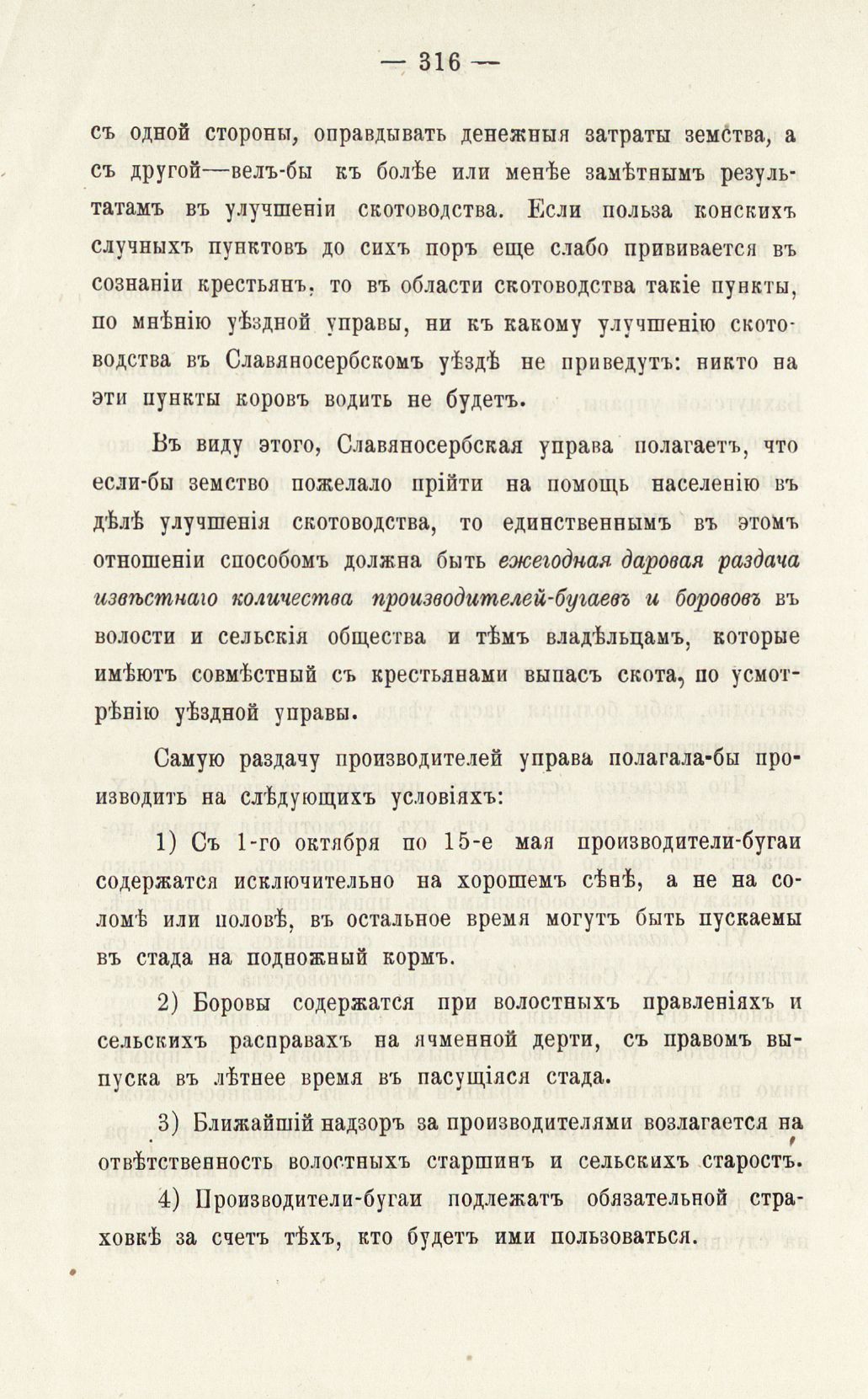 — 316 —

съ одной стороны, оправдывать денежныя затраты земства, а съ другой—велъ-бы къ болѣе или менѣе замѣтнымъ результатамъ въ улучшеніи скотоводства. Если польза конскихъ случныхъ пунктовъ до сихъ поръ еще слабо прививается въ сознаніи крестьянъ, то въ области скотоводства такіе пункты, по мнѣнію уѣздной управы, ни къ какому улучшенію скотоводства въ Славяносербскомъ уѣздѣ не приведутъ: никто на эти пункты коровъ водить не будетъ.

Въ виду этого, Славяносербская управа полагаетъ, что если-бы земство пожелало прійти на помощь населенію въ дѣлѣ улучшенія скотоводства, то единственнымъ въ этомъ отношеніи способомъ должна быть ежегодная даровая раздача извѣстнаго количества производителей-бугаевъ и борововъ въ волости и сельскія общества и тѣмъ владѣльцамъ, которые имѣютъ совмѣстный съ крестьянами выпасъ скота, по усмотрѣнію уѣздной управы.

Самую раздачу производителей управа полагала-бы производить на слѣдующихъ условіяхъ:

1) Съ 1-го октября по 15-е мая производители-бугаи содержатся исключительно на хорошемъ сѣнѣ, а не на соломѣ или половѣ, въ остальное время могутъ быть пускаемы въ стада на подножный кормъ.

2) Боровы содержатся при волостныхъ правленіяхъ и сельскихъ расправахъ на ячменной дерти, съ правомъ выпуска въ лѣтнее время въ пасущіяся стада.

3) Ближайшій надзоръ за производителями возлагается на отвѣтственность волостныхъ старшинъ и сельскихъ старостъ.

4) Производители-бугаи подлежатъ обязательной страховкѣ за счетъ тѣхъ, кто будетъ ими пользоваться.